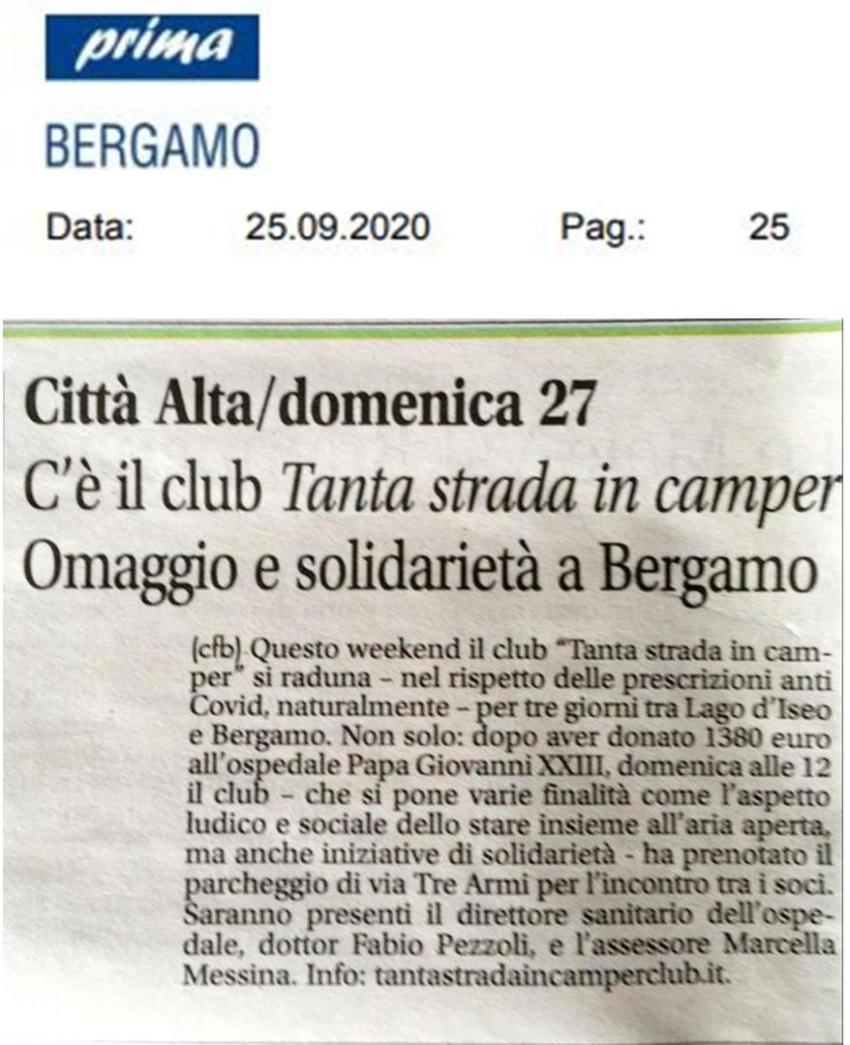 prima

BERGAMO

Data: 25.09.2020 Pag.: 25

Città Alta/domenica 27

C'è il club Tanta strada in camper

Omaggio e solidarietà a Bergamo

(cfb) Questo weekend il club "Tanta strada in camper" si raduna - nel rispetto delle prescrizioni anti Covid, naturalmente - per tre giorni tra Lago d'Iseo e Bergamo. Non solo: dopo aver donato 1380 euro all'ospedale Papa Giovanni XXIII, domenica alle 12 il club - che si pone varie finalità come l'aspetto ludico e sociale dello stare insieme all'aria aperta, ma anche iniziative di solidarietà - ha prenotato il parcheggio di via Tre Armi per l'incontro tra i soci. Saranno presenti il direttore sanitario dell'ospedale, dottor Fabio Pezzoli, e l'assessore Marcella Messina. Info: tantastradaincamperclub.it.